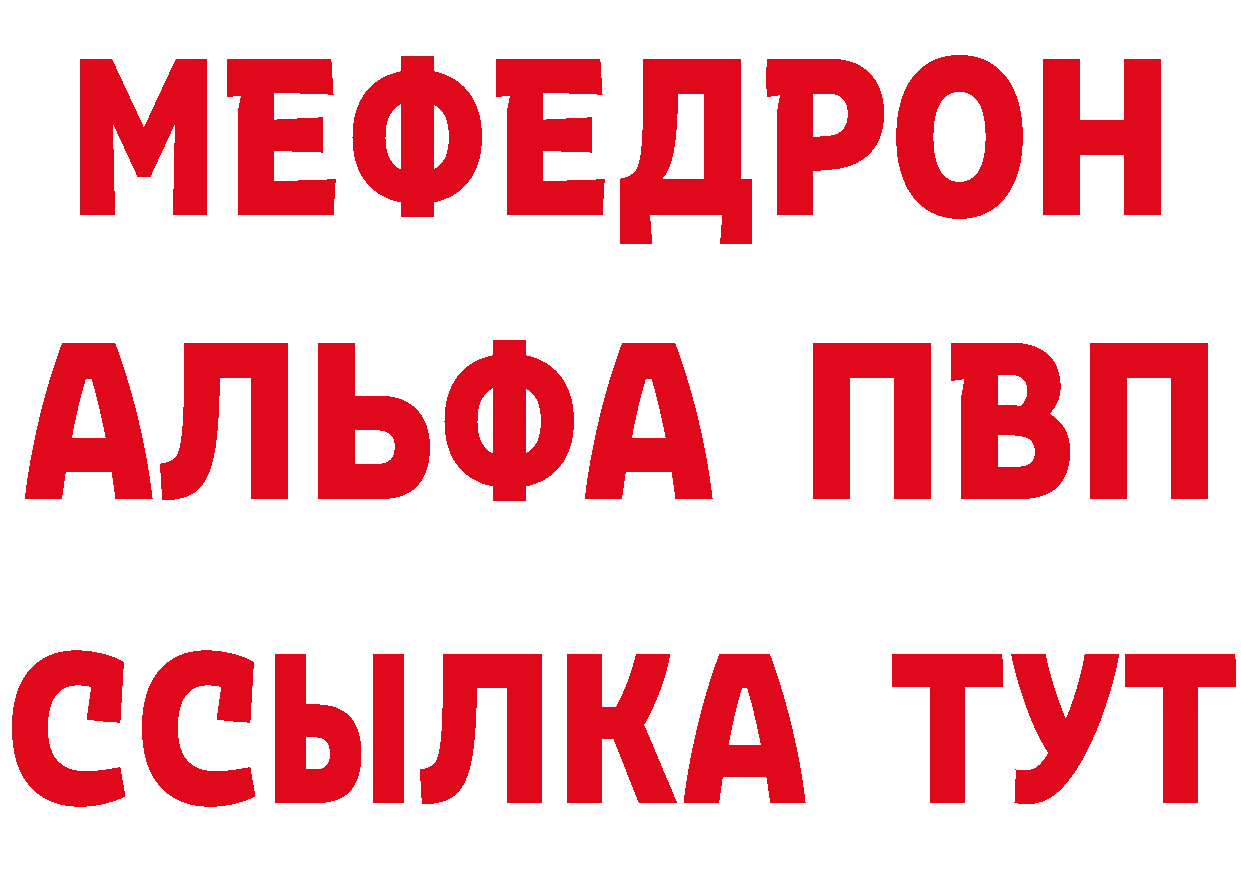 МЕФЕДРОН
АЛЬФА ПВП
ССЫЛКА ТУТ